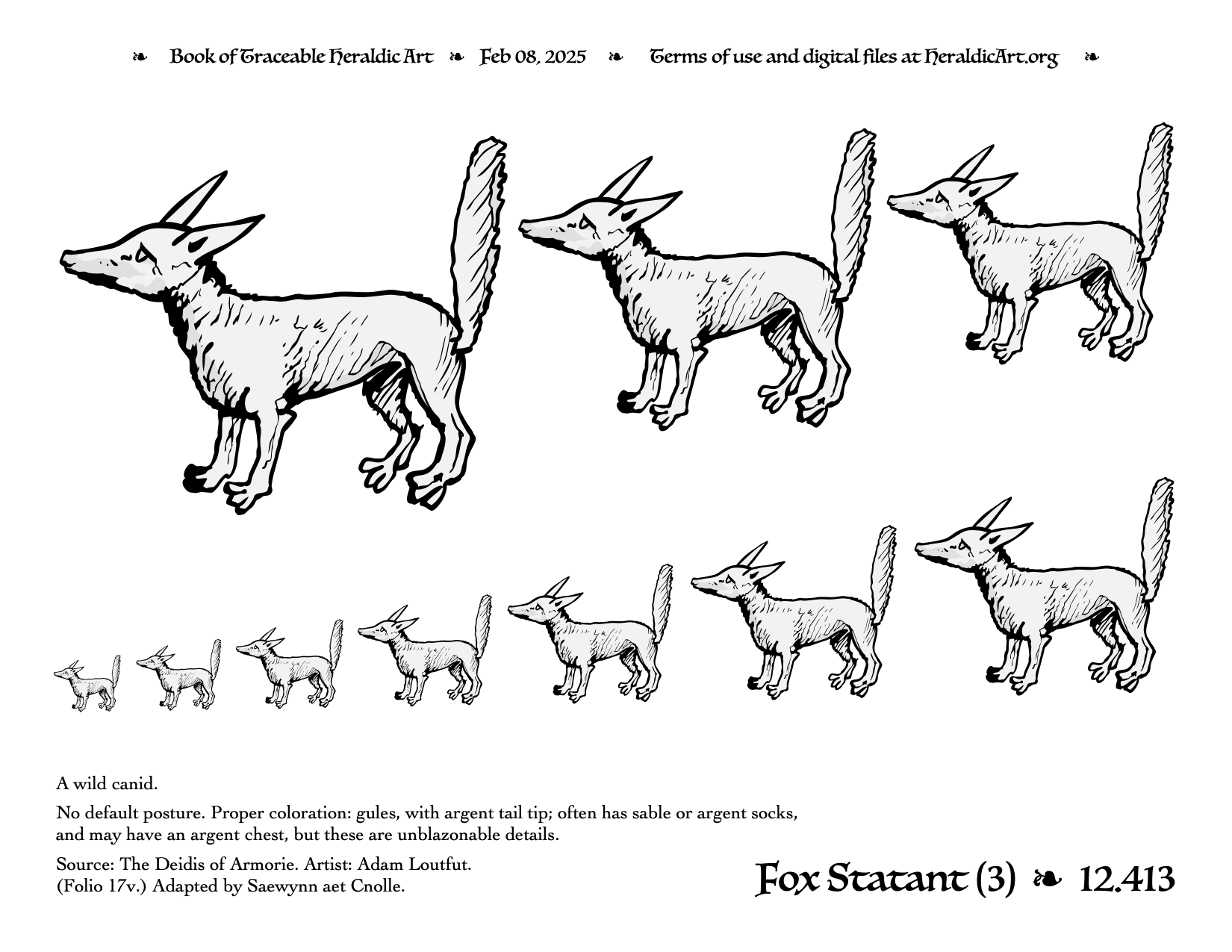 ❧ Book of Traceable Heraldic Art ❧ Feb 08, 2025 ❧ Terms of use and digital files at HeraldicArt.org ❧

A wild canid.

No default posture. Proper coloration: gules, with argent tail tip; often has sable or argent socks, and may have an argent chest, but these are unblazonable details.

Source: The Deidis of Armorie. Artist: Adam Loutfut. (Folio 17v.) Adapted by Saewynn aet Cnolle.

Fox Statant (3) ❧ 12.413